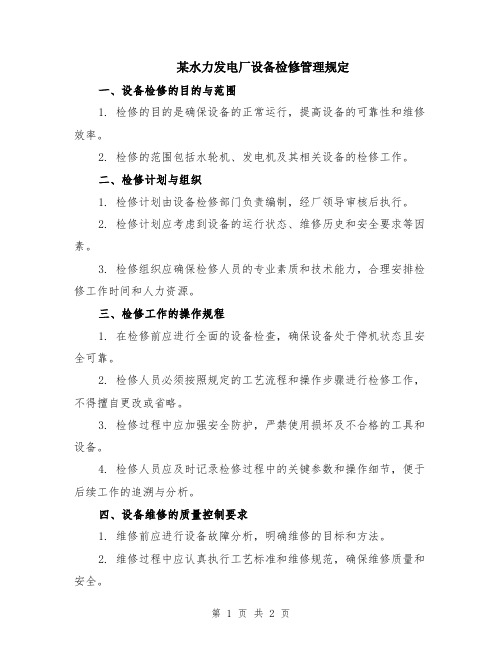 某水力发电厂设备检修管理规定

一、设备检修的目的与范围

1. 检修的目的是确保设备的正常运行，提高设备的可靠性和维修效率。

2. 检修的范围包括水轮机、发电机及其相关设备的检修工作。

二、检修计划与组织

1. 检修计划由设备检修部门负责编制，经厂领导审核后执行。

2. 检修计划应考虑到设备的运行状态、维修历史和安全要求等因素。

3. 检修组织应确保检修人员的专业素质和技术能力，合理安排检修工作时间和人力资源。

三、检修工作的操作规程

1. 在检修前应进行全面的设备检查，确保设备处于停机状态且安全可靠。

2. 检修人员必须按照规定的工艺流程和操作步骤进行检修工作，不得擅自更改或省略。

3. 检修过程中应加强安全防护，严禁使用损坏及不合格的工具和设备。

4. 检修人员应及时记录检修过程中的关键参数和操作细节，便于后续工作的追溯与分析。

四、设备维修的质量控制要求

1. 维修前应进行设备故障分析，明确维修的目标和方法。

2. 维修过程中应认真执行工艺标准和维修规范，确保维修质量和安全。

第 1 页 共 2 页